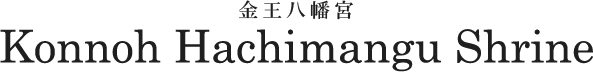 金王八幡宮
Konnoh Hachimangu Shrine